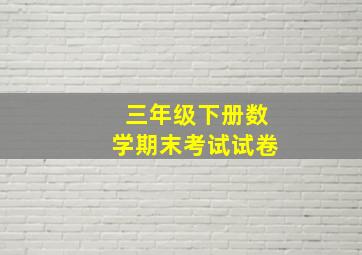 三年级下册数学期末考试试卷